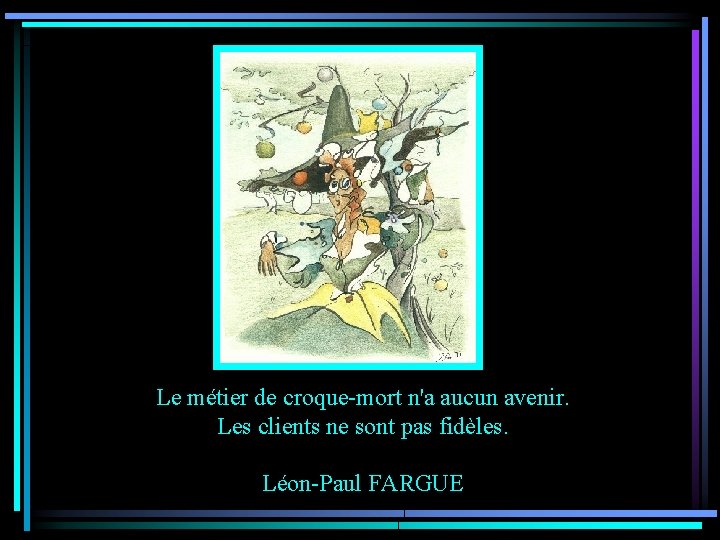 Le métier de croque-mort n'a aucun avenir.
Les clients ne sont pas fidèles.

Léon-Paul FARGUE